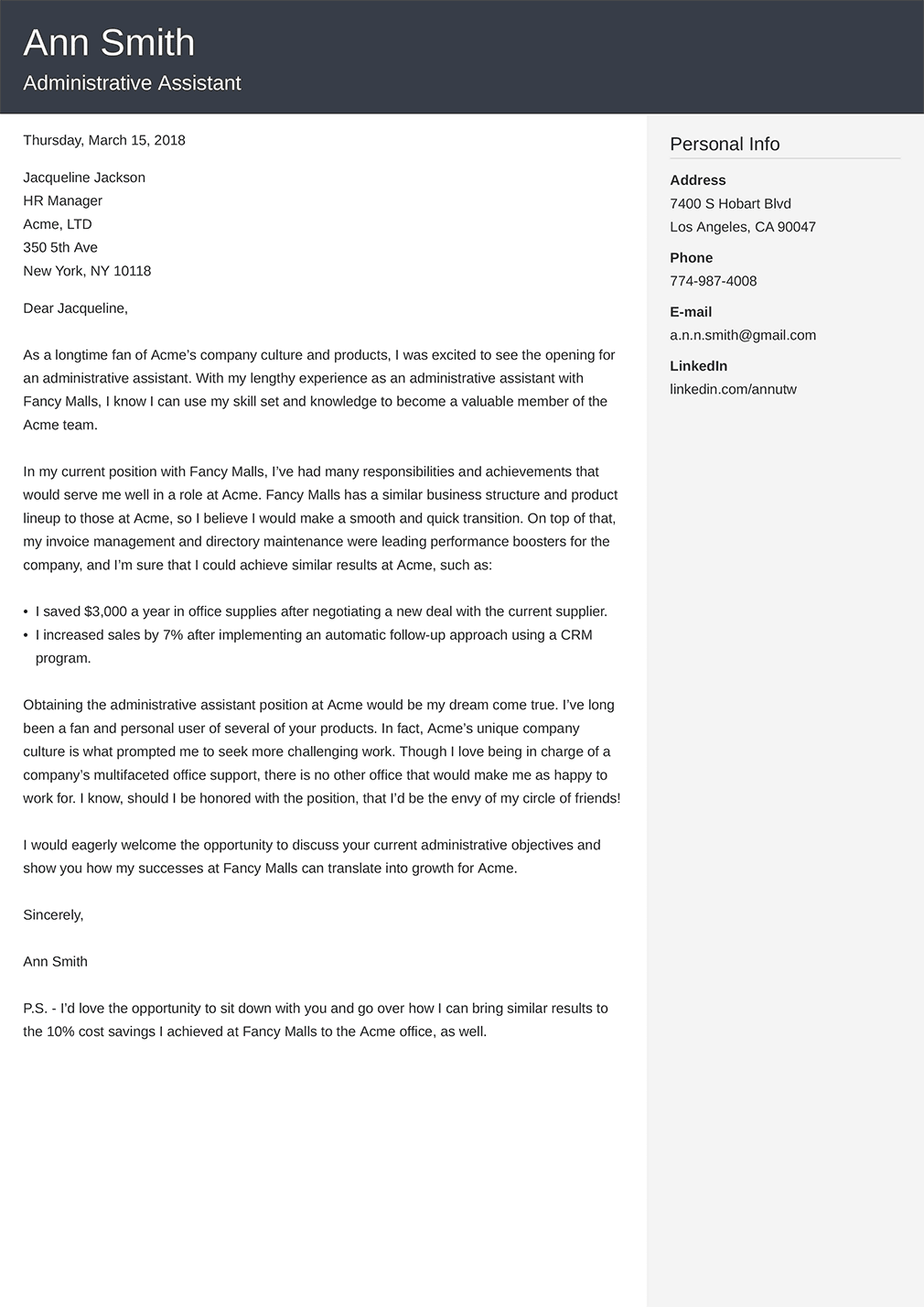 Ann Smith
Administrative Assistant

Thursday, March 15, 2018

Jacqueline Jackson
HR Manager
Acme, LTD
350 5th Ave
New York, NY 10118

Dear Jacqueline,

As a longtime fan of Acme's company culture and products, I was excited to see the opening for an administrative assistant. With my lengthy experience as an administrative assistant with Fancy Malls, I know I can use my skill set and knowledge to become a valuable member of the Acme team.

In my current position with Fancy Malls, I've had many responsibilities and achievements that would serve me well in a role at Acme. Fancy Malls has a similar business structure and product lineup to those at Acme, so I believe I would make a smooth and quick transition. On top of that, my invoice management and directory maintenance were leading performance boosters for the company, and I'm sure that I could achieve similar results at Acme, such as:

• I saved $3,000 a year in office supplies after negotiating a new deal with the current supplier.
• I increased sales by 7% after implementing an automatic follow-up approach using a CRM program.

Obtaining the administrative assistant position at Acme would be my dream come true. I've long been a fan and personal user of several of your products. In fact, Acme's unique company culture is what prompted me to seek more challenging work. Though I love being in charge of a company's multifaceted office support, there is no other office that would make me as happy to work for. I know, should I be honored with the position, that I'd be the envy of my circle of friends!

I would eagerly welcome the opportunity to discuss your current administrative objectives and show you how my successes at Fancy Malls can translate into growth for Acme.

Sincerely,

Ann Smith

P.S. - I'd love the opportunity to sit down with you and go over how I can bring similar results to the 10% cost savings I achieved at Fancy Malls to the Acme office, as well.

Personal Info

Address
7400 S Hobart Blvd
Los Angeles, CA 90047

Phone
774-987-4008

E-mail
a.n.n.smith@gmail.com

LinkedIn
linkedin.com/annutw